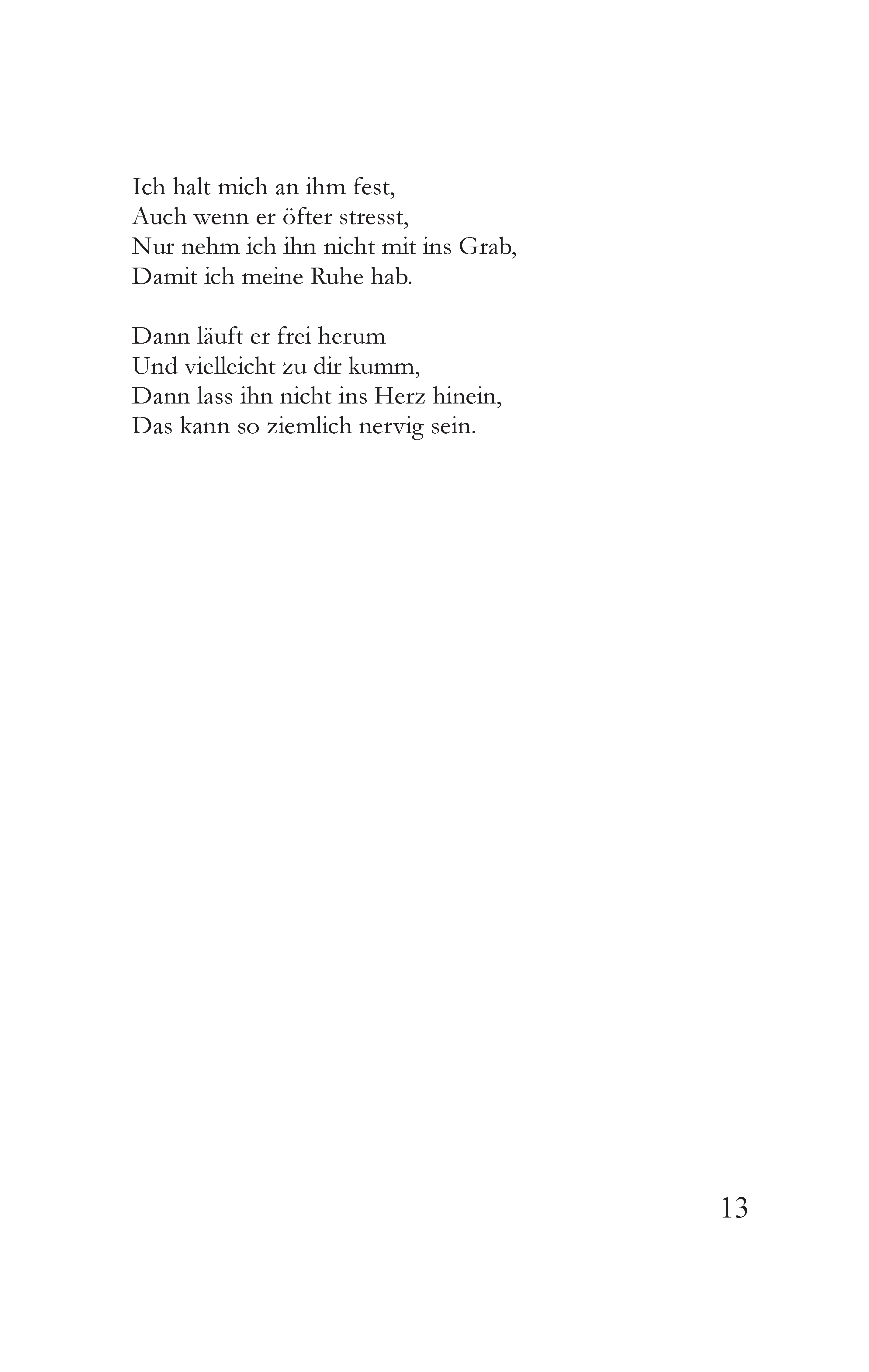 Ich halt mich an ihm fest,
Auch wenn er öfter stresst,
Nur nehm ich ihn nicht mit ins Grab,
Damit ich meine Ruhe hab.

Dann läuft er frei herum
Und vielleicht zu dir kumm,
Dann lass ihn nicht ins Herz hinein,
Das kann so ziemlich nervig sein.

13